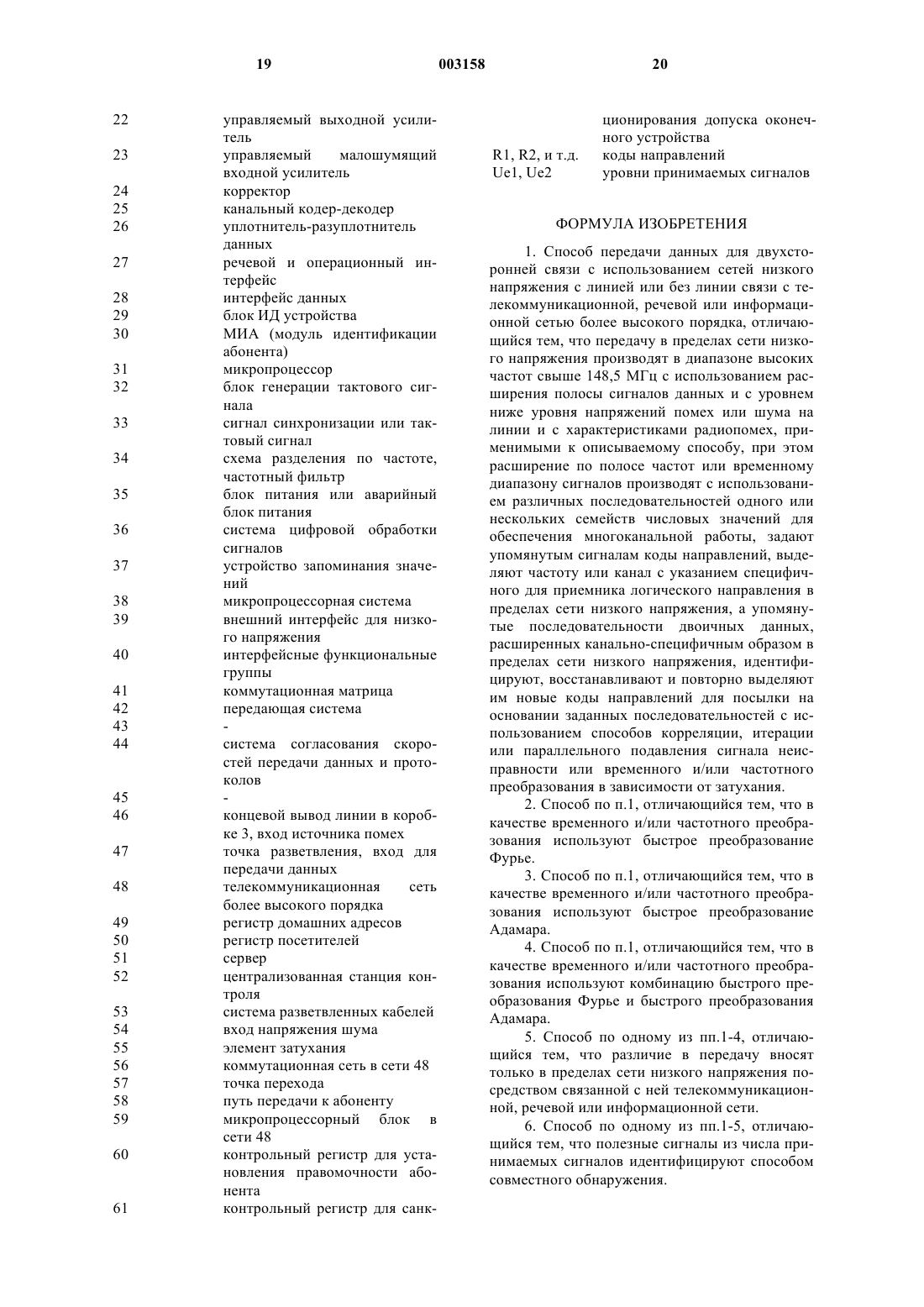 19 003158 20

| | |
|---|---|
| 22 | управляемый выходной усилитель |
| 23 | управляемый малошумящий входной усилитель |
| 24 | корректор |
| 25 | канальный кодер-декодер |
| 26 | уплотнитель-разуплотнитель данных |
| 27 | речевой и операционный интерфейс |
| 28 | интерфейс данных |
| 29 | блок ИД устройства |
| 30 | МИА (модуль идентификации абонента) |
| 31 | микропроцессор |
| 32 | блок генерации тактового сигнала |
| 33 | сигнал синхронизации или тактовый сигнал |
| 34 | схема разделения по частоте, частотный фильтр |
| 35 | блок питания или аварийный блок питания |
| 36 | система цифровой обработки сигналов |
| 37 | устройство запоминания значений |
| 38 | микропроцессорная система |
| 39 | внешний интерфейс для низкого напряжения |
| 40 | интерфейсные функциональные группы |
| 41 | коммутационная матрица |
| 42 | передающая система |
| 43 | - |
| 44 | система согласования скоростей передачи данных и протоколов |
| 45 | - |
| 46 | концевой вывод линии в коробке 3, вход источника помех |
| 47 | точка разветвления, вход для передачи данных |
| 48 | телекоммуникационная сеть более высокого порядка |
| 49 | регистр домашних адресов |
| 50 | регистр посетителей |
| 51 | сервер |
| 52 | централизованная станция контроля |
| 53 | система разветвленных кабелей |
| 54 | вход напряжения шума |
| 55 | элемент затухания |
| 56 | коммутационная сеть в сети 48 |
| 57 | точка перехода |
| 58 | путь передачи к абоненту |
| 59 | микропроцессорный блок в сети 48 |
| 60 | контрольный регистр для установления правомочности абонента |
| 61 | контрольный регистр для санкционирования допуска оконечного устройства |
| R1, R2, и т.д. | коды направлений |
| Ue1, Ue2 | уровни принимаемых сигналов |

ФОРМУЛА ИЗОБРЕТЕНИЯ

1. Способ передачи данных для двухсторонней связи с использованием сетей низкого напряжения с линией или без линии связи с телекоммуникационной, речевой или информационной сетью более высокого порядка, отличающийся тем, что передачу в пределах сети низкого напряжения производят в диапазоне высоких частот свыше 148,5 МГц с использованием расширения полосы сигналов данных и с уровнем ниже уровня напряжений помех или шума на линии и с характеристиками радиопомех, применимыми к описываемому способу, при этом расширение по полосе частот или временному диапазону сигналов производят с использованием различных последовательностей одного или нескольких семейств числовых значений для обеспечения многоканальной работы, задают упомянутым сигналам коды направлений, выделяют частоту или канал с указанием специфичного для приемника логического направления в пределах сети низкого напряжения, а упомянутые последовательности двоичных данных, расширенных канально-специфичным образом в пределах сети низкого напряжения, идентифицируют, восстанавливают и повторно выделяют им новые коды направлений для посылки на основании заданных последовательностей с использованием способов корреляции, итерации или параллельного подавления сигнала неисправности или временного и/или частотного преобразования в зависимости от затухания.

2. Способ по п.1, отличающийся тем, что в качестве временного и/или частотного преобразования используют быстрое преобразование Фурье.

3. Способ по п.1, отличающийся тем, что в качестве временного и/или частотного преобразования используют быстрое преобразование Адамара.

4. Способ по п.1, отличающийся тем, что в качестве временного и/или частотного преобразования используют комбинацию быстрого преобразования Фурье и быстрого преобразования Адамара.

5. Способ по одному из пп.1-4, отличающийся тем, что различие в передачу вносят только в пределах сети низкого напряжения посредством связанной с ней телекоммуникационной, речевой или информационной сети.

6. Способ по одному из пп.1-5, отличающийся тем, что полезные сигналы из числа принимаемых сигналов идентифицируют способом совместного обнаружения.